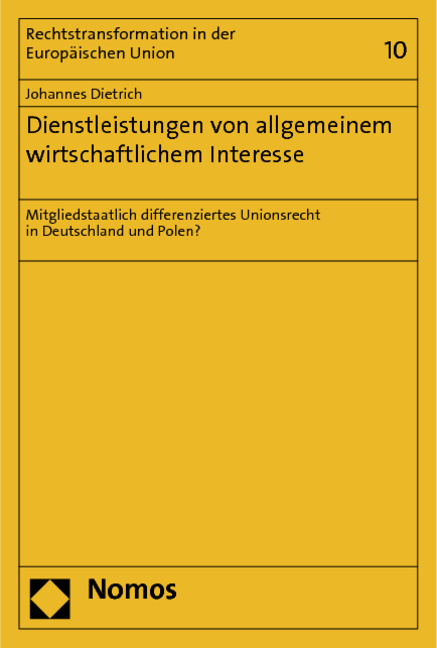 Rechtstransformation in der Europäischen Union

10

Johannes Dietrich

Dienstleistungen von allgemeinem wirtschaftlichem Interesse

Mitgliedstaatlich differenziertes Unionsrecht in Deutschland und Polen?

Nomos